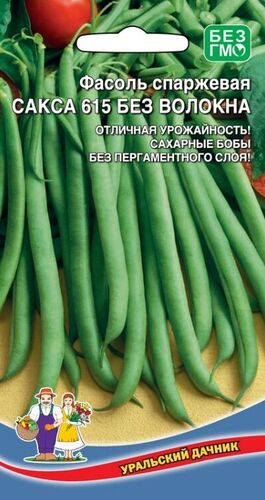 БЕЗ ГМО

Фасоль спаржевая
САКСА 615 БЕЗ ВОЛОКНА

ОТЛИЧНАЯ УРОЖАЙНОСТЬ!
САХАРНЫЕ БОБЫ
БЕЗ ПЕРГАМЕНТНОГО СЛОЯ!

УРАЛЬСКИЙ ДАЧНИК